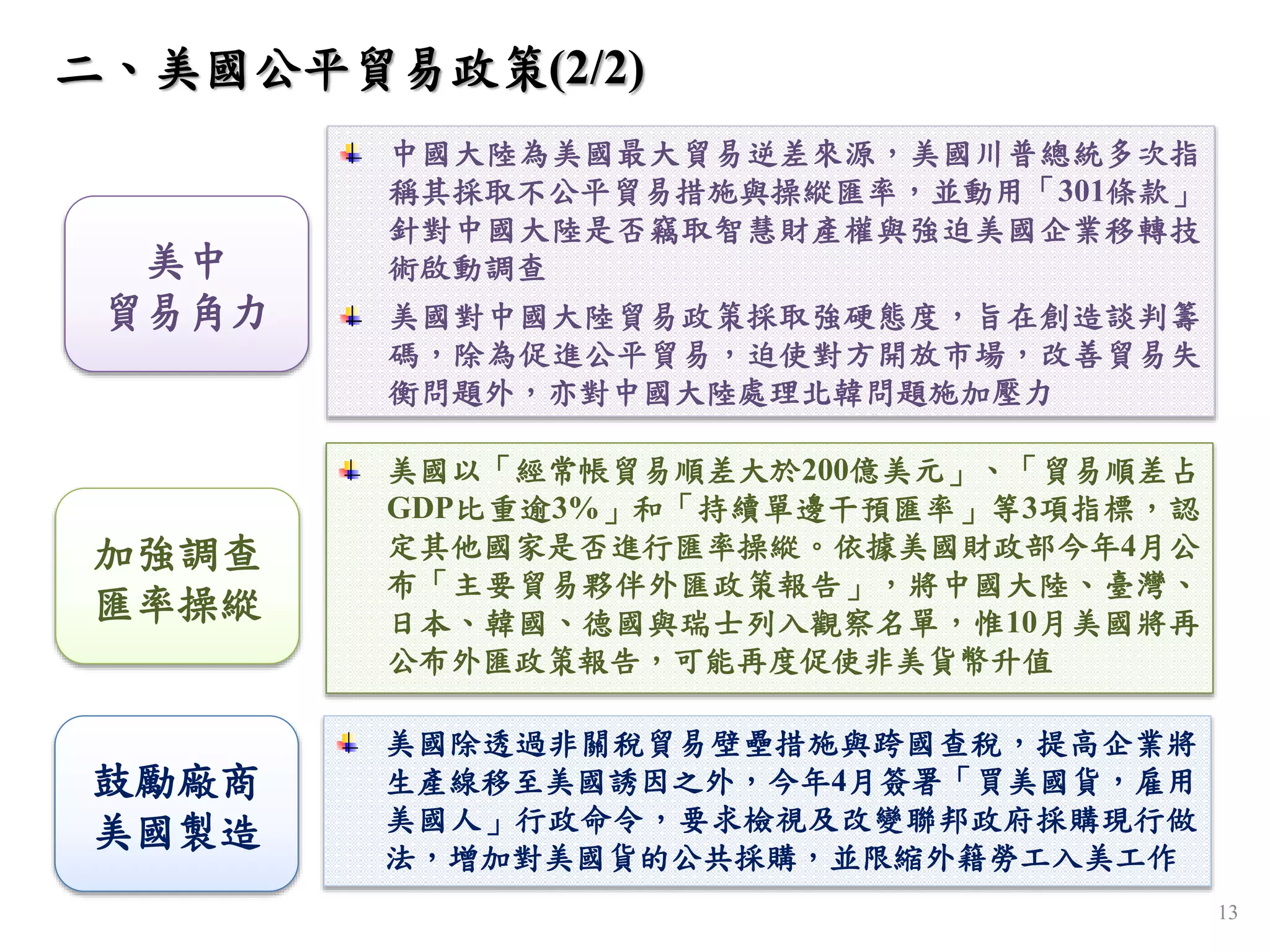 二、美國公平貿易政策(2/2)

美中
貿易角力

中國大陸為美國最大貿易逆差來源，美國川普總統多次指稱其採取不公平貿易措施與操縱匯率，並動用「301條款」針對中國大陸是否竊取智慧財產權與強迫美國企業移轉技術啟動調查

美國對中國大陸貿易政策採取強硬態度，旨在創造談判籌碼，除為促進公平貿易，迫使對方開放市場，改善貿易失衡問題外，亦對中國大陸處理北韓問題施加壓力

加強調查
匯率操縱

美國以「經常帳貿易順差大於200億美元」、「貿易順差占GDP比重逾3%」和「持續單邊干預匯率」等3項指標，認定其他國家是否進行匯率操縱。依據美國財政部今年4月公布「主要貿易夥伴外匯政策報告」，將中國大陸、臺灣、日本、韓國、德國與瑞士列入觀察名單，惟10月美國將再公布外匯政策報告，可能再度促使非美貨幣升值

鼓勵廠商
美國製造

美國除透過非關稅貿易壁壘措施與跨國查稅，提高企業將生產線移至美國誘因之外，今年4月簽署「買美國貨，雇用美國人」行政命令，要求檢視及改變聯邦政府採購現行做法，增加對美國貨的公共採購，並限縮外籍勞工入美工作

13